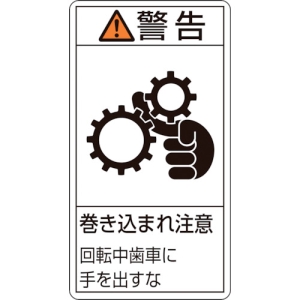 警告

巻き込まれ注意

回転中歯車に
手を出すな